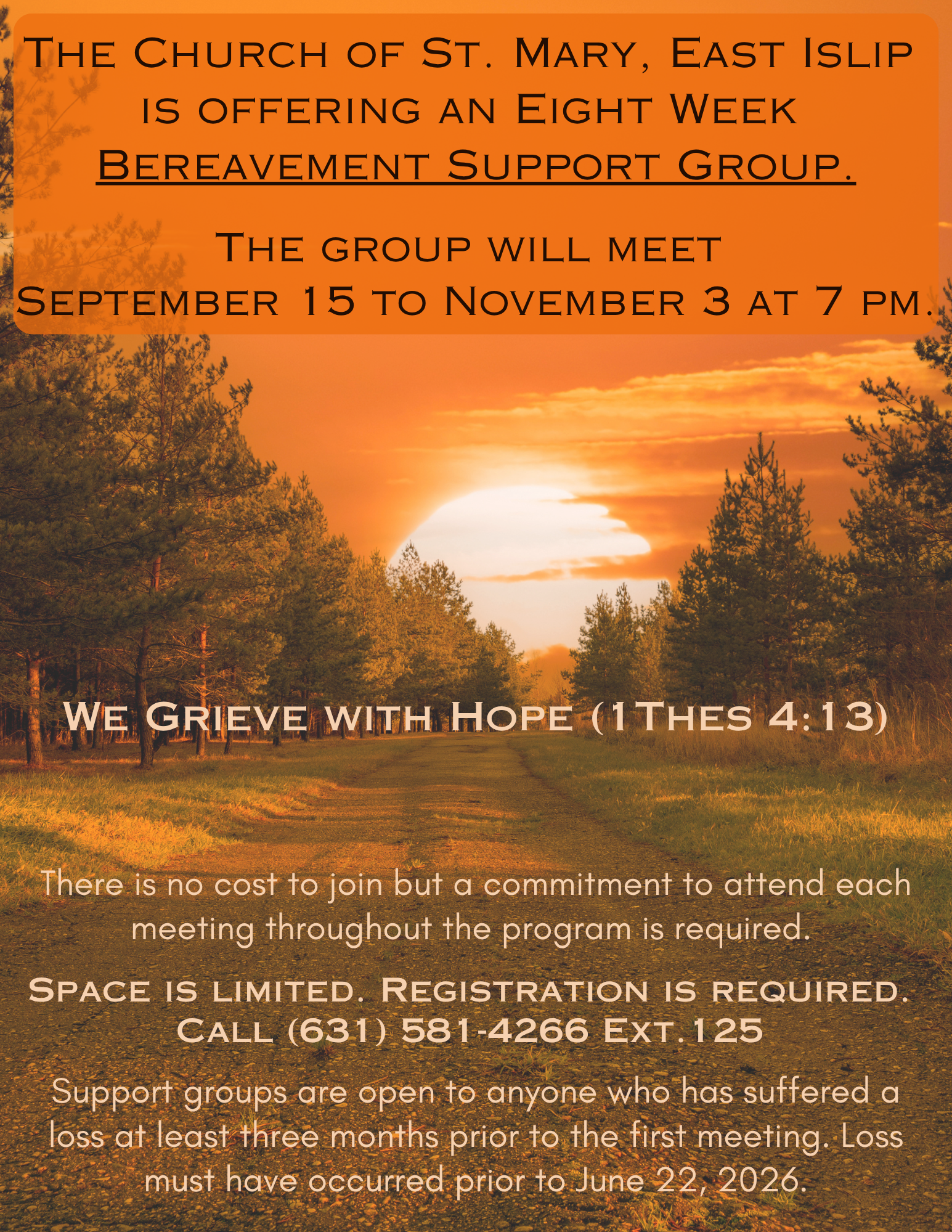 The Church of St. Mary, East Islip is offering an Eight Week Bereavement Support Group.

The group will meet September 15 to November 3 at 7 pm.

We Grieve with Hope (1Thes 4:13)

There is no cost to join but a commitment to attend each meeting throughout the program is required.

Space is limited. Registration is required. Call (631) 581-4266 Ext.125

Support groups are open to anyone who has suffered a loss at least three months prior to the first meeting. Loss must have occurred prior to June 22, 2026.